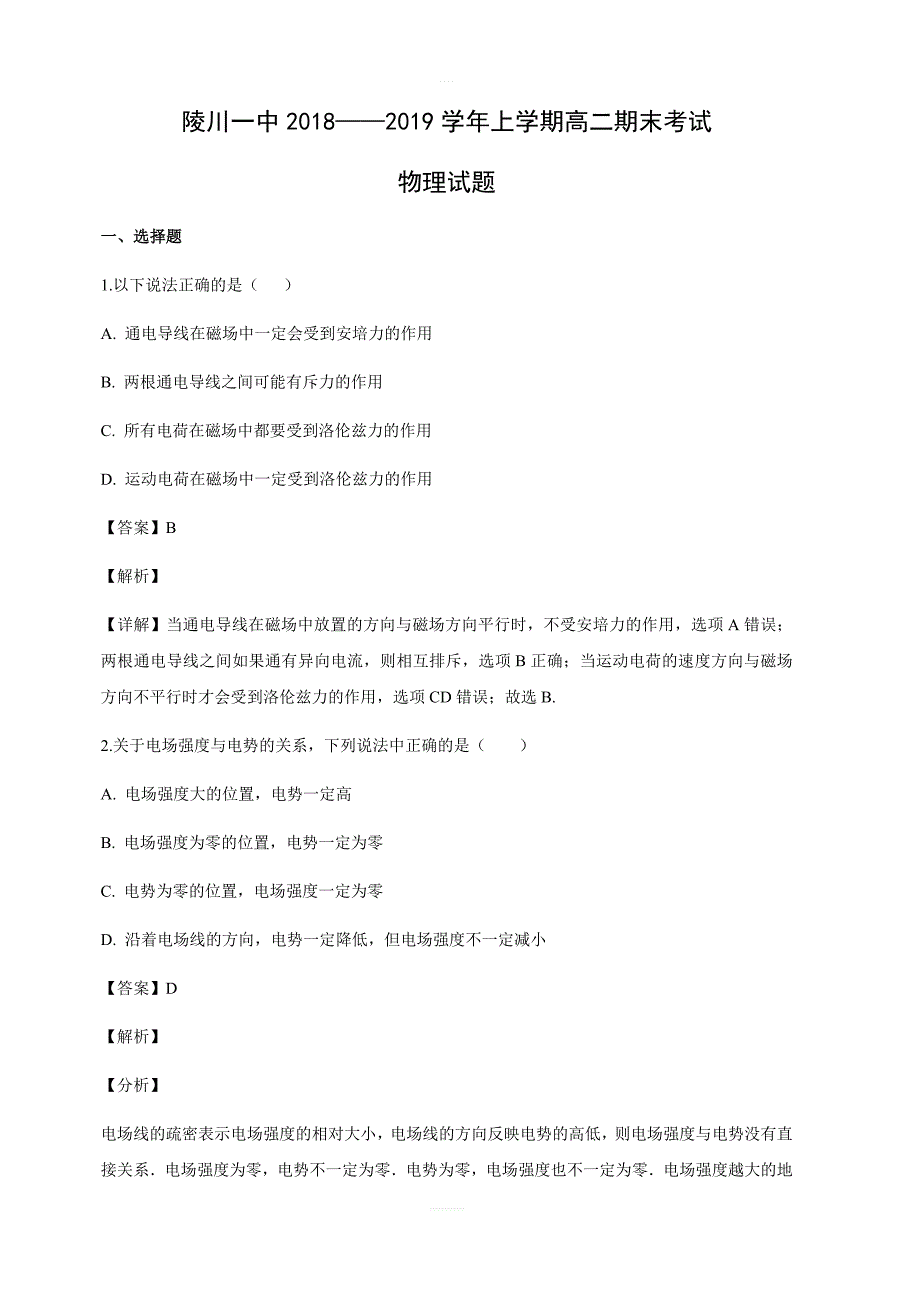 陵川一中 2018——2019 学年上学期高二期末考试

物理试题

一、选择题

1.以下说法正确的是（　　）

A. 通电导线在磁场中一定会受到安培力的作用

B. 两根通电导线之间可能有斥力的作用

C. 所有电荷在磁场中都要受到洛伦兹力的作用

D. 运动电荷在磁场中一定受到洛伦兹力的作用

【答案】B

【解析】

【详解】当通电导线在磁场中放置的方向与磁场方向平行时，不受安培力的作用，选项 A 错误；两根通电导线之间如果通有异向电流，则相互排斥，选项 B 正确；当运动电荷的速度方向与磁场方向不平行时才会受到洛伦兹力的作用，选项 CD 错误；故选 B.

2.关于电场强度与电势的关系，下列说法中正确的是（　　）

A. 电场强度大的位置，电势一定高

B. 电场强度为零的位置，电势一定为零

C. 电势为零的位置，电场强度一定为零

D. 沿着电场线的方向，电势一定降低，但电场强度不一定减小

【答案】D

【解析】

【分析】

电场线的疏密表示电场强度的相对大小，电场线的方向反映电势的高低，则电场强度与电势没有直接关系．电场强度为零，电势不一定为零．电势为零，电场强度也不一定为零．电场强度越大的地